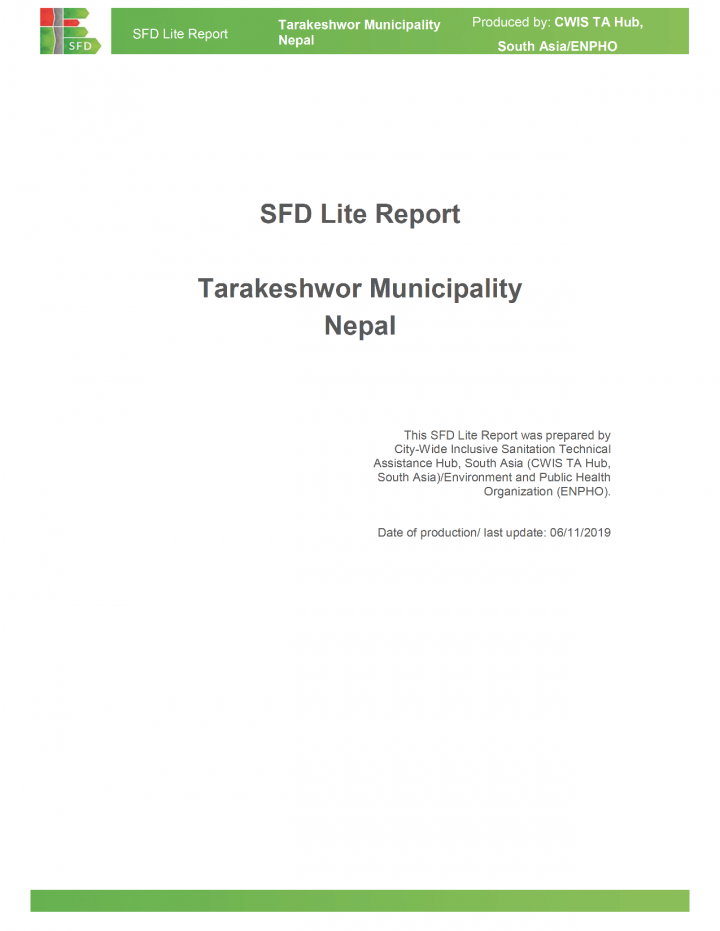 SFD

SFD Lite Report

Tarakeshwor Municipality Nepal

Produced by: CWIS TA Hub, South Asia/ENPHO

SFD Lite Report

Tarakeshwor Municipality
Nepal

This SFD Lite Report was prepared by City-Wide Inclusive Sanitation Technical Assistance Hub, South Asia (CWIS TA Hub, South Asia)/Environment and Public Health Organization (ENPHO).

Date of production/ last update: 06/11/2019